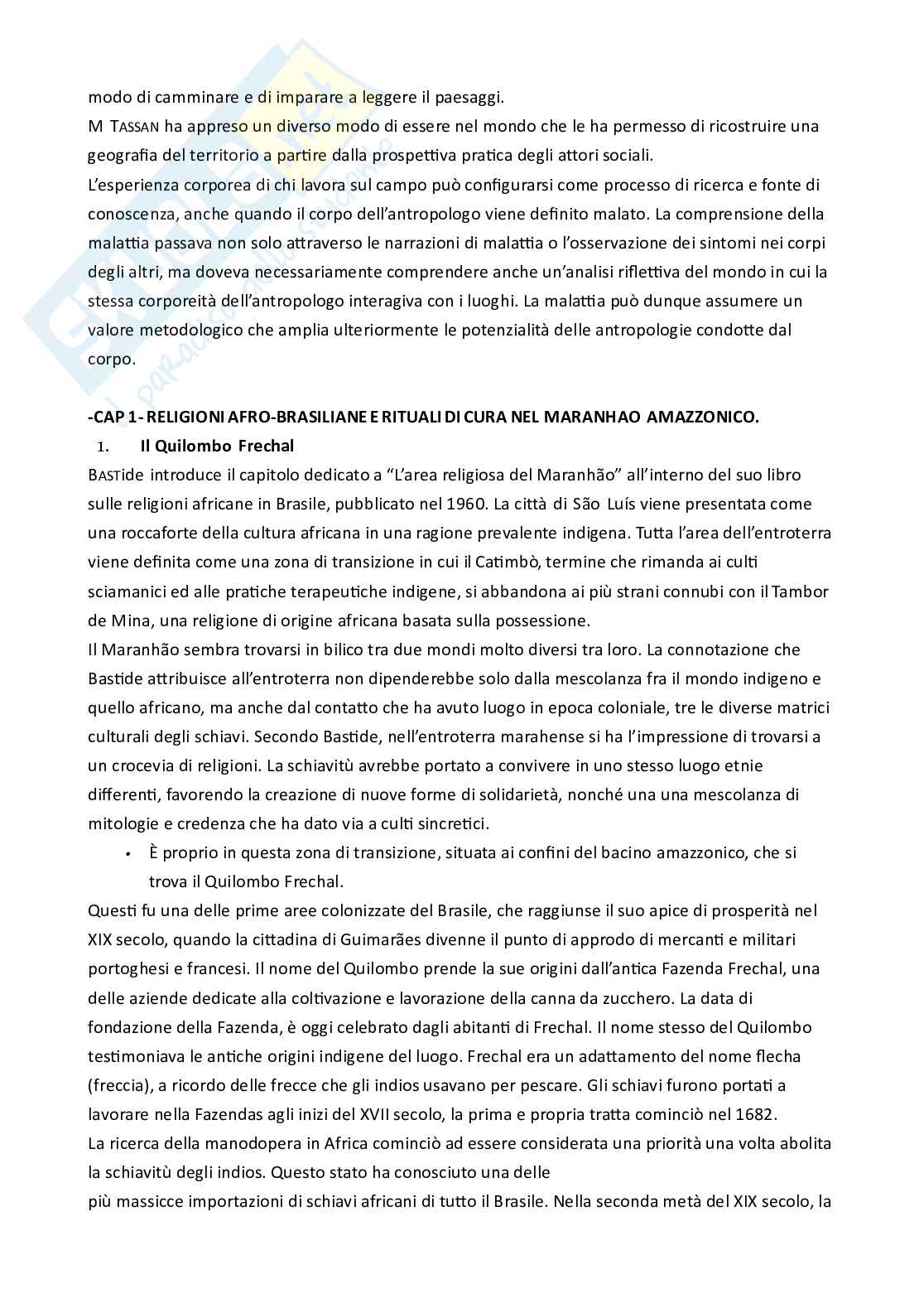 modo di camminare e di imparare a leggere il paesaggi.
M TASSAN ha appreso un diverso modo di essere nel mondo che le ha permesso di ricostruire una geografia del territorio a partire dalla prospettiva pratica degli attori sociali.
L'esperienza corporea di chi lavora sul campo può configurarsi come processo di ricerca e fonte di conoscenza, anche quando il corpo dell'antropologo viene definito malato. La comprensione della malattia passava non solo attraverso le narrazioni di malattia o l'osservazione dei sintomi nei corpi degli altri, ma doveva necessariamente comprendere anche un'analisi riflettiva del mondo in cui la stessa corporeità dell'antropologo interagiva con i luoghi. La malattia può dunque assumere un valore metodologico che amplia ulteriormente le potenzialità delle antropologie condotte dal corpo.

-CAP 1- RELIGIONI AFRO-BRASILIANE E RITUALI DI CURA NEL MARANHAO AMAZZONICO.
1. Il Quilombo Frechal
BASTide introduce il capitolo dedicato a "L'area religiosa del Maranhão" all'interno del suo libro sulle religioni africane in Brasile, pubblicato nel 1960. La città di São Luís viene presentata come una roccaforte della cultura africana in una ragione prevalente indigena. Tutta l'area dell'entroterra viene definita come una zona di transizione in cui il Catimbò, termine che rimanda ai culti sciamanici ed alle pratiche terapeutiche indigene, si abbandona ai più strani connubi con il Tambor de Mina, una religione di origine africana basata sulla possessione.
Il Maranhão sembra trovarsi in bilico tra due mondi molto diversi tra loro. La connotazione che Bastide attribuisce all'entroterra non dipenderebbe solo dalla mescolanza fra il mondo indigeno e quello africano, ma anche dal contatto che ha avuto luogo in epoca coloniale, tre le diverse matrici culturali degli schiavi. Secondo Bastide, nell'entroterra marahense si ha l'impressione di trovarsi a un crocevia di religioni. La schiavitù avrebbe portato a convivere in uno stesso luogo etnie differenti, favorendo la creazione di nuove forme di solidarietà, nonché una una mescolanza di mitologie e credenza che ha dato via a culti sincretici.
• È proprio in questa zona di transizione, situata ai confini del bacino amazzonico, che si trova il Quilombo Frechal.
Questi fu una delle prime aree colonizzate del Brasile, che raggiunse il suo apice di prosperità nel XIX secolo, quando la cittadina di Guimarães divenne il punto di approdo di mercanti e militari portoghesi e francesi. Il nome del Quilombo prende la sue origini dall'antica Fazenda Frechal, una delle aziende dedicate alla coltivazione e lavorazione della canna da zucchero. La data di fondazione della Fazenda, è oggi celebrato dagli abitanti di Frechal. Il nome stesso del Quilombo testimoniava le antiche origini indigene del luogo. Frechal era un adattamento del nome flecha (freccia), a ricordo delle frecce che gli indios usavano per pescare. Gli schiavi furono portati a lavorare nella Fazendas agli inizi del XVII secolo, la prima e propria tratta cominciò nel 1682.
La ricerca della manodopera in Africa cominciò ad essere considerata una priorità una volta abolita la schiavitù degli indios. Questo stato ha conosciuto una delle più massicce importazioni di schiavi africani di tutto il Brasile. Nella seconda metà del XIX secolo, la